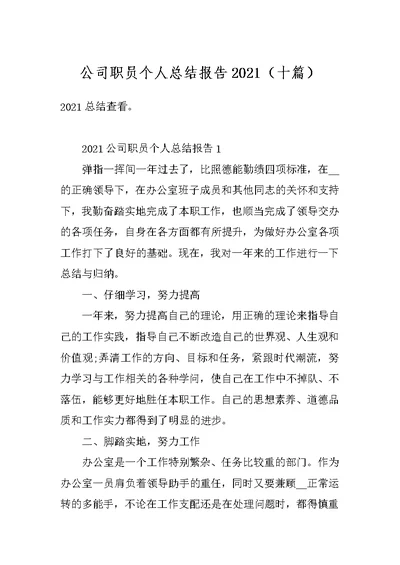 公司职员个人总结报告 2021（十篇）

2021 总结查看。

2021 公司职员个人总结报告 1

弹指一挥间一年过去了，比照德能勤绩四项标准，在__的正确领导下，在办公室班子成员和其他同志的关怀和支持下，我勤奋踏实地完成了本职工作，也顺当完成了领导交办的各项任务，自身在各方面都有所提升，为做好办公室各项工作打下了良好的基础。现在，我对一年来的工作进行一下总结与归纳。

一、仔细学习，努力提高

一年来，努力提高自己的理论，用正确的理论来指导自己的工作实践，指导自己不断改造自己的世界观、人生观和价值观;弄清工作的方向、目标和任务，紧跟时代潮流，努力学习与工作相关的各种学问，使自己在工作中不掉队、不落伍，能够更好地胜任本职工作。自己的思想素养、道德品质和工作实力都得到了明显的进步。

二、脚踏实地，努力工作

办公室是一个工作特别繁杂、任务比较重的部门。作为办公室一员肩负着领导助手的重任，同时又要兼顾__正常运转的多能手，不论在工作支配还是在处理问题时，都得慎重